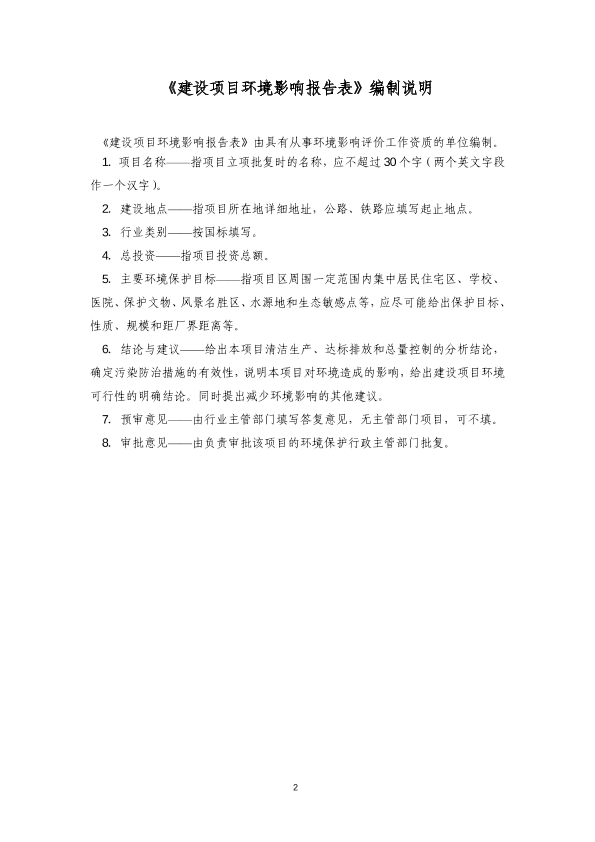 《建设项目环境影响报告表》编制说明

《建设项目环境影响报告表》由具有从事环境影响评价工作资质的单位编制。

1. 项目名称——指项目立项批复时的名称，应不超过30个字（两个英文字段作一个汉字）。

2. 建设地点——指项目所在地详细地址，公路、铁路应填写起止地点。

3. 行业类别——按国标填写。

4. 总投资——指项目投资总额。

5. 主要环境保护目标——指项目区周围一定范围内集中居民住宅区、学校、医院、保护文物、风景名胜区、水源地和生态敏感点等，应尽可能给出保护目标、性质、规模和距厂界距离等。

6. 结论与建议——给出本项目清洁生产、达标排放和总量控制的分析结论，确定污染防治措施的有效性，说明本项目对环境造成的影响，给出建设项目环境可行性的明确结论。同时提出减少环境影响的其他建议。

7. 预审意见——由行业主管部门填写答复意见，无主管部门项目，可不填。

8. 审批意见——由负责审批该项目的环境保护行政主管部门批复。

2